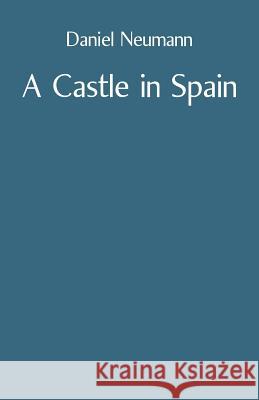 Daniel Neumann

A Castle in Spain

Kraina Książek